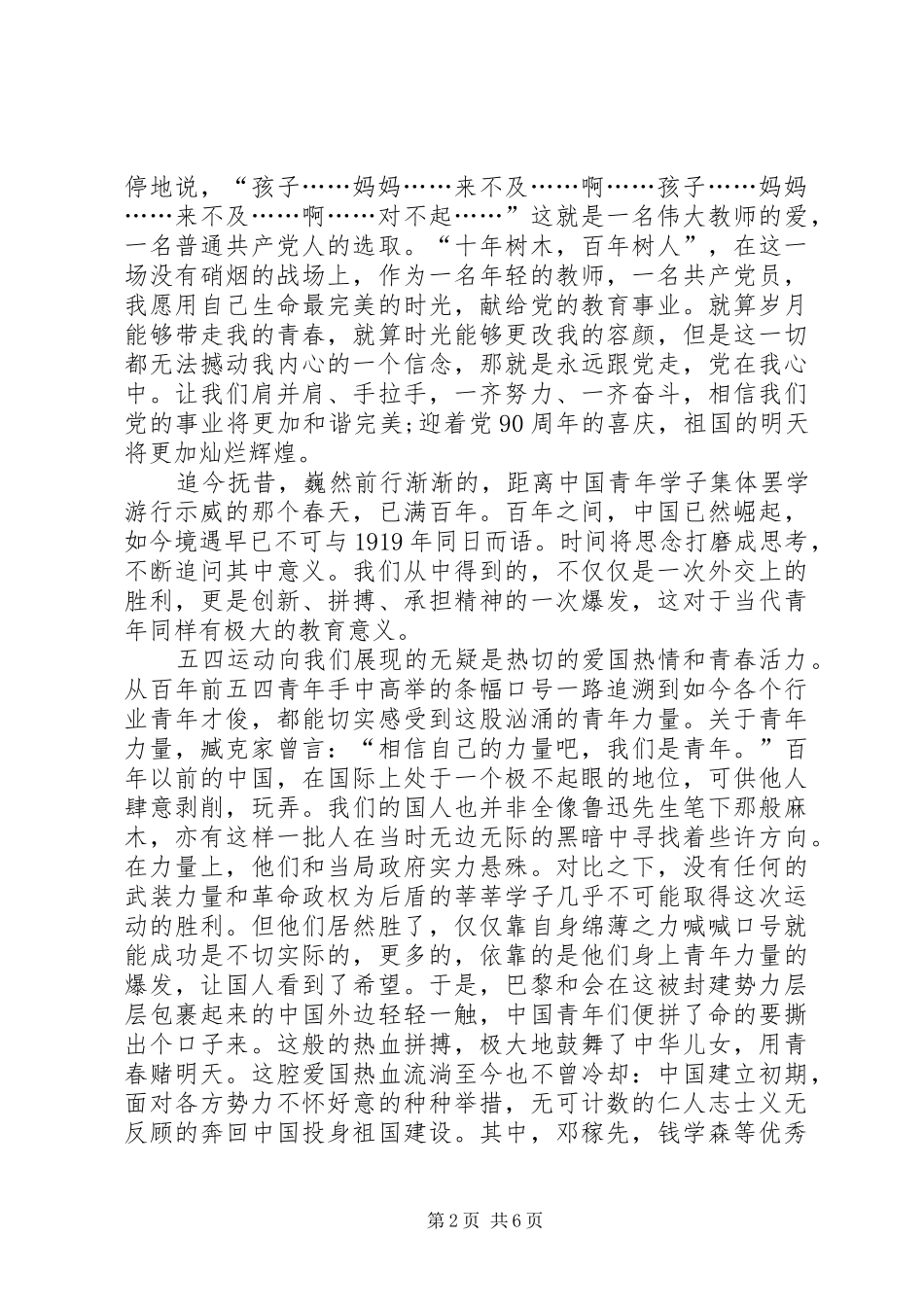 停地说，“孩子……妈妈……来不及……啊……孩子……妈妈……来不及……啊……对不起……”这就是一名伟大教师的爱，一名普通共产党人的选取。“十年树木，百年树人”，在这一场没有硝烟的战场上，作为一名年轻的教师，一名共产党员，我愿用自己生命最完美的时光，献给党的教育事业。就算岁月能够带走我的青春，就算时光能够更改我的容颜，但是这一切都无法撼动我内心的一个信念，那就是永远跟党走，党在我心中。让我们肩并肩、手拉手，一齐努力、一齐奋斗，相信我们党的事业将更加和谐完美;迎着党90周年的喜庆，祖国的明天将更加灿烂辉煌。

追今抚昔，巍然前行渐渐的，距离中国青年学子集体罢学游行示威的那个春天，已满百年。百年之间，中国已然崛起，如今境遇早已不可与1919年同日而语。时间将思念打磨成思考，不断追问其中意义。我们从中得到的，不仅仅是一次外交上的胜利，更是创新、拼搏、承担精神的一次爆发，这对于当代青年同样有极大的教育意义。

五四运动向我们展现的无疑是热切的爱国热情和青春活力。从百年前五四青年手中高举的条幅口号一路追溯到如今各个行业青年才俊，都能切实感受到这股汹涌的青年力量。关于青年力量，臧克家曾言：“相信自己的力量吧，我们是青年。”百年以前的中国，在国际上处于一个极不起眼的地位，可供他人肆意剥削，玩弄。我们的国人也并非全像鲁迅先生笔下那般麻木，亦有这样一批人在当时无边无际的黑暗中寻找着些许方向。在力量上，他们和当局政府实力悬殊。对比之下，没有任何的武装力量和革命政权为后盾的莘莘学子几乎不可能取得这次运动的胜利。但他们居然胜了，仅仅靠自身绵薄之力喊喊口号就能成功是不切实际的，更多的，依靠的是他们身上青年力量的爆发，让国人看到了希望。于是，巴黎和会在这被封建势力层层包裹起来的中国外边轻轻一触，中国青年们便拼了命的要撕出个口子来。这般的热血拼搏，极大地鼓舞了中华儿女，用青春赌明天。这腔爱国热血流淌至今也不曾冷却：中国建立初期，面对各方势力不怀好意的种种举措，无可计数的仁人志士义无反顾的奔回中国投身祖国建设。其中，邓稼先，钱学森等优秀

第2页 共6页